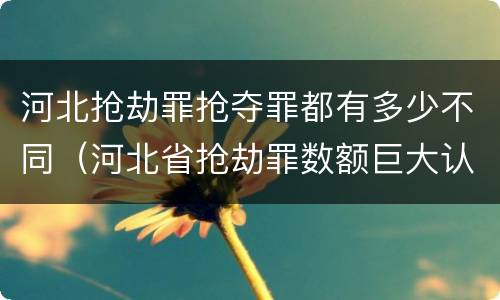 河北抢劫罪抢夺罪都有多少不同（河北省抢劫罪数额巨大认